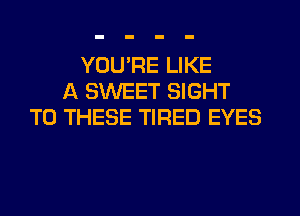 - - - -

YOU'RE LIKE
A SWEET SIGHT
TO THESE TIRED EYES